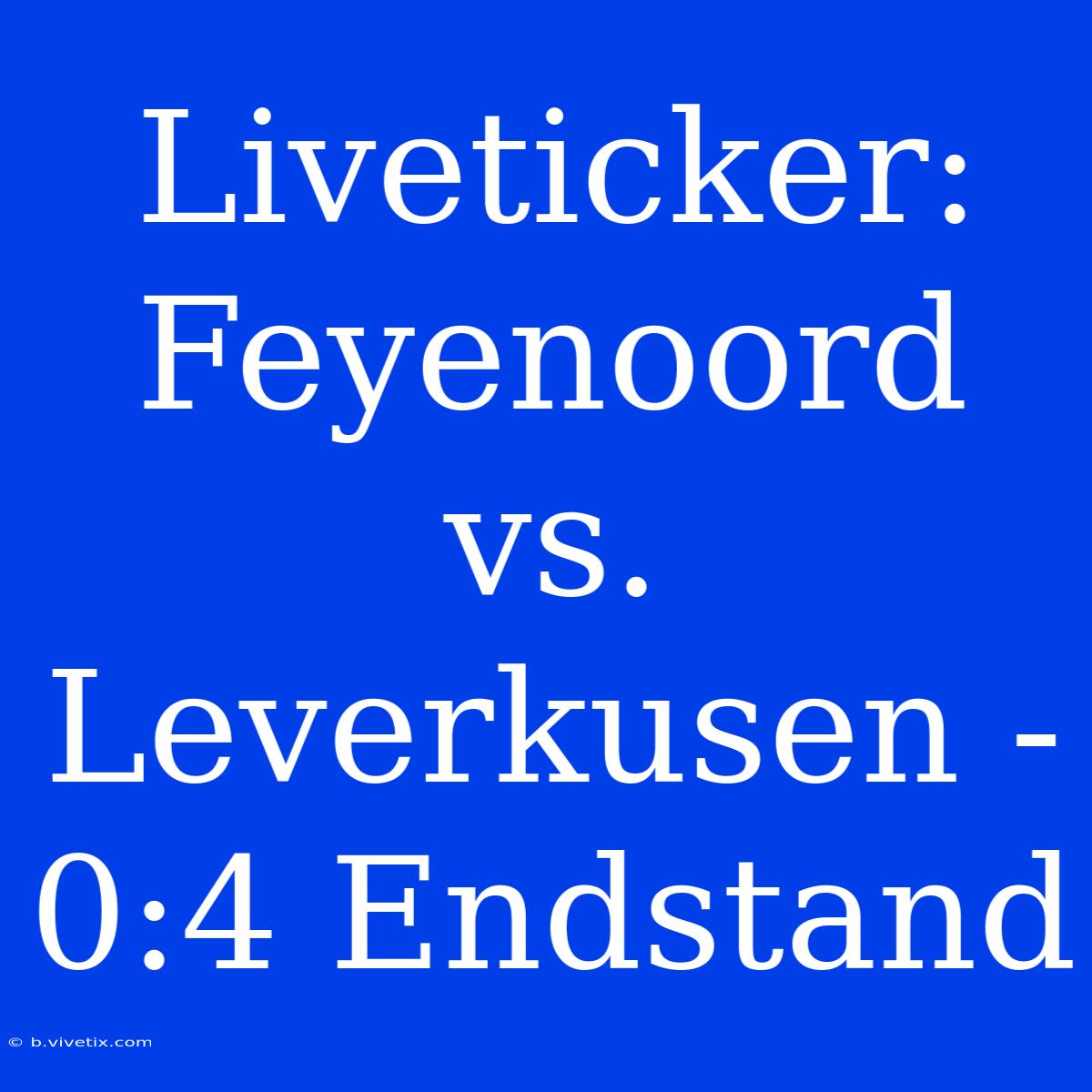 Liveticker: Feyenoord vs. Leverkusen - 0:4 Endstand

© b.vivetix.com